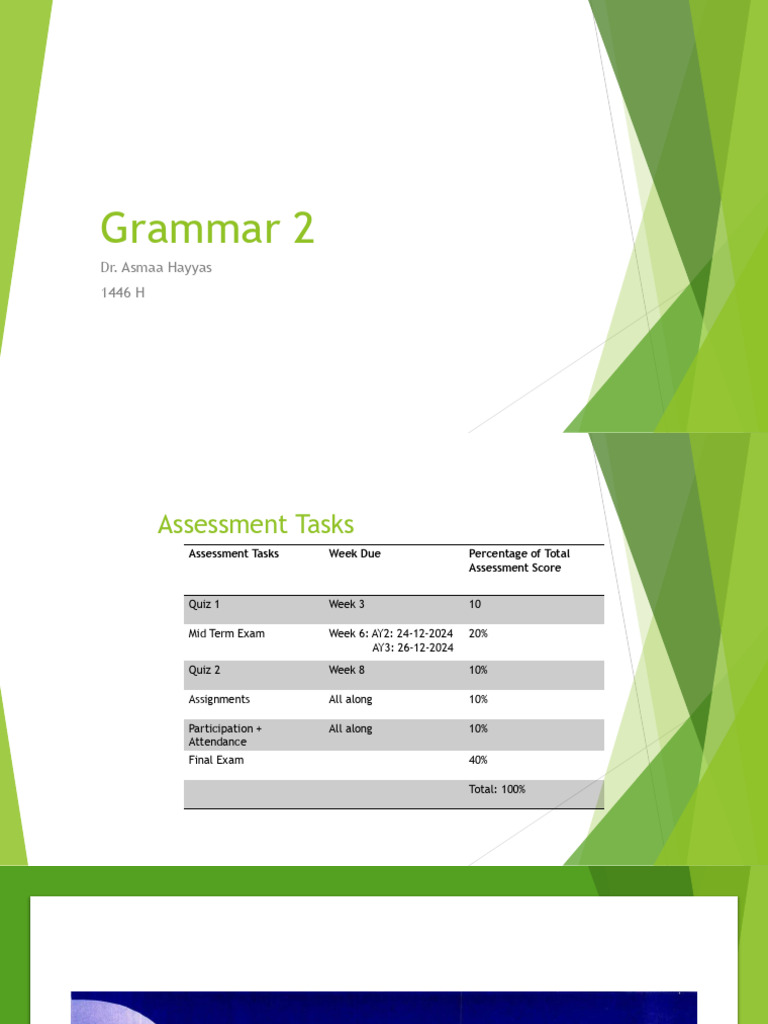 Grammar 2

Dr. Asmaa Hayyas

1446 H

Assessment Tasks

| Assessment Tasks | Week Due | Percentage of Total Assessment Score |
|---|---|---|
| Quiz 1 | Week 3 | 10 |
| Mid Term Exam | Week 6: AY2: 24-12-2024 AY3: 26-12-2024 | 20% |
| Quiz 2 | Week 8 | 10% |
| Assignments | All along | 10% |
| Participation + Attendance | All along | 10% |
| Final Exam | | 40% |
| | | Total: 100% |